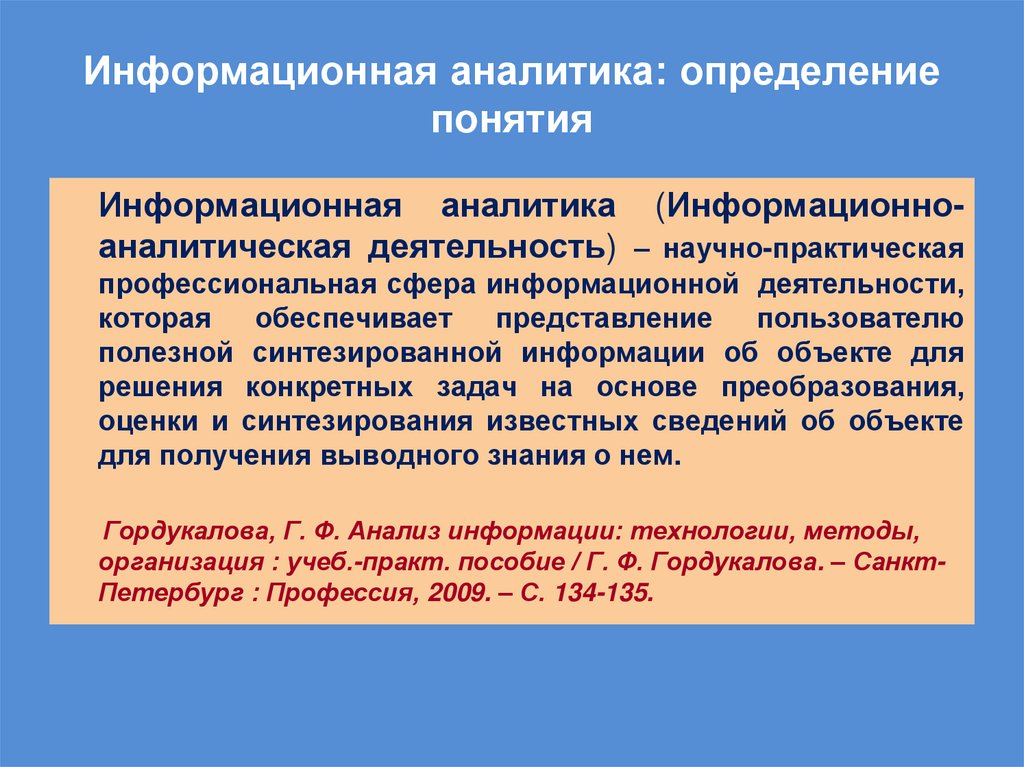 Информационная аналитика: определение понятия

Информационная аналитика (Информационно-аналитическая деятельность) – научно-практическая профессиональная сфера информационной деятельности, которая обеспечивает представление пользователю полезной синтезированной информации об объекте для решения конкретных задач на основе преобразования, оценки и синтезирования известных сведений об объекте для получения выводного знания о нем.

Гордукалова, Г. Ф. Анализ информации: технологии, методы, организация : учеб.-практ. пособие / Г. Ф. Гордукалова. – Санкт-Петербург : Профессия, 2009. – С. 134-135.